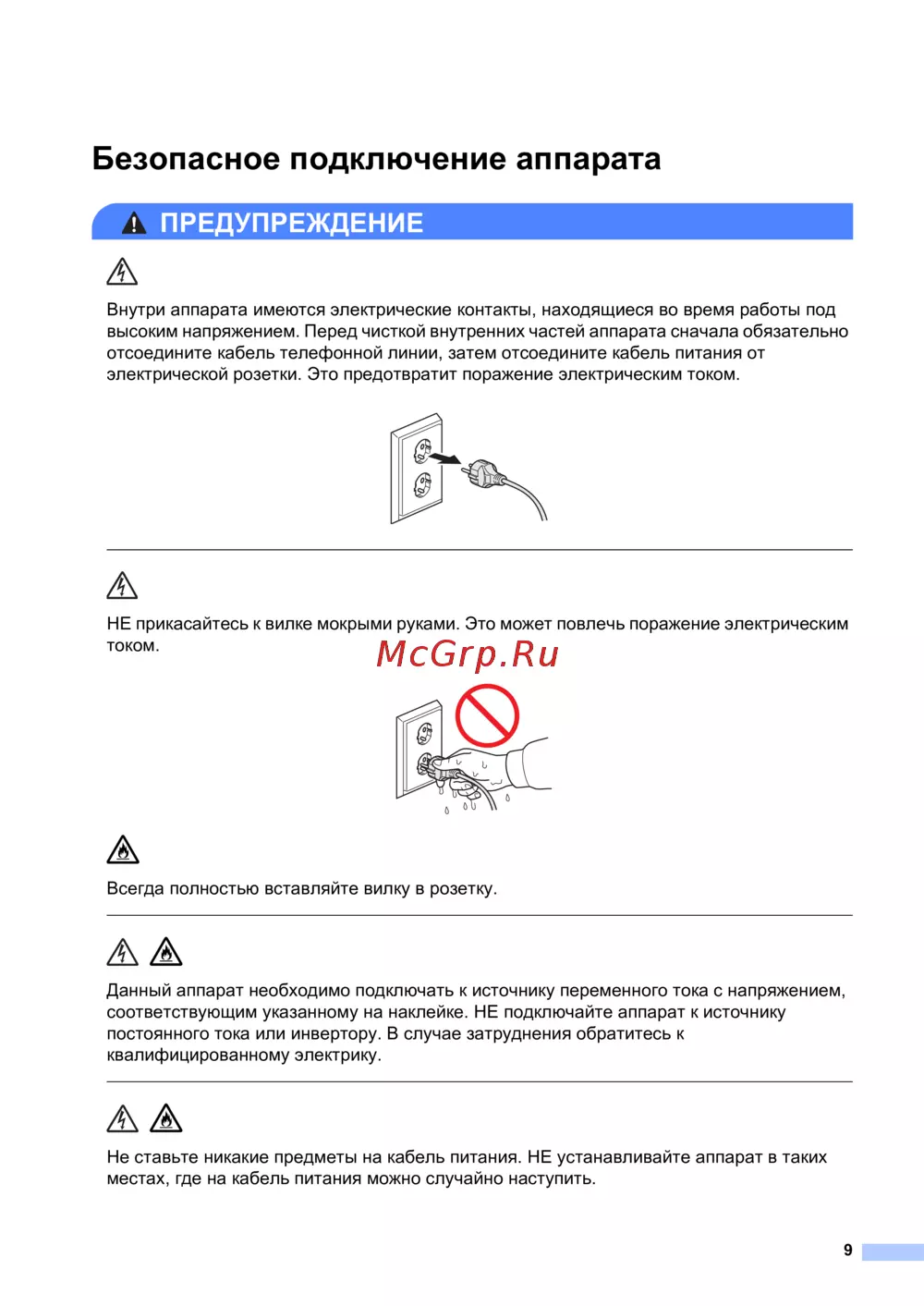 Безопасное подключение аппарата

ПРЕДУПРЕЖДЕНИЕ

Внутри аппарата имеются электрические контакты, находящиеся во время работы под высоким напряжением. Перед чисткой внутренних частей аппарата сначала обязательно отсоедините кабель телефонной линии, затем отсоедините кабель питания от электрической розетки. Это предотвратит поражение электрическим током.

НЕ прикасайтесь к вилке мокрыми руками. Это может повлечь поражение электрическим током.

McGrp.Ru

Всегда полностью вставляйте вилку в розетку.

Данный аппарат необходимо подключать к источнику переменного тока с напряжением, соответствующим указанному на наклейке. НЕ подключайте аппарат к источнику постоянного тока или инвертору. В случае затруднения обратитесь к квалифицированному электрику.

Не ставьте никакие предметы на кабель питания. НЕ устанавливайте аппарат в таких местах, где на кабель питания можно случайно наступить.

9